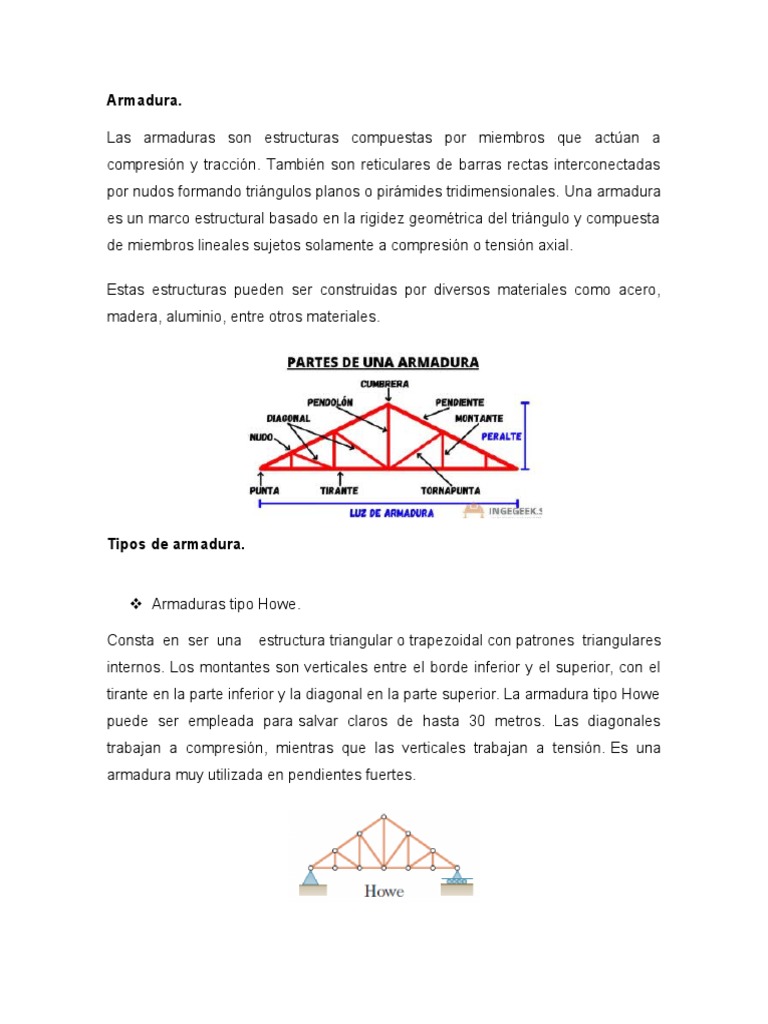 **Armadura.**

Las armaduras son estructuras compuestas por miembros que actúan a compresión y tracción. También son reticulares de barras rectas interconectadas por nudos formando triángulos planos o pirámides tridimensionales. Una armadura es un marco estructural basado en la rigidez geométrica del triángulo y compuesta de miembros lineales sujetos solamente a compresión o tensión axial.

Estas estructuras pueden ser construidas por diversos materiales como acero, madera, aluminio, entre otros materiales.

PARTES DE UNA ARMADURA

CUMBRERA
PENDOLÓN
PENDIENTE
DIAGONAL
MONTANTE
NUDO
PERALTE
PUNTA
TIRANTE
TORNAPUNTA
LUZ DE ARMADURA
INGEGEEK.S

**Tipos de armadura.**

❖ Armaduras tipo Howe.

Consta en ser una estructura triangular o trapezoidal con patrones triangulares internos. Los montantes son verticales entre el borde inferior y el superior, con el tirante en la parte inferior y la diagonal en la parte superior. La armadura tipo Howe puede ser empleada para salvar claros de hasta 30 metros. Las diagonales trabajan a compresión, mientras que las verticales trabajan a tensión. Es una armadura muy utilizada en pendientes fuertes.

Howe